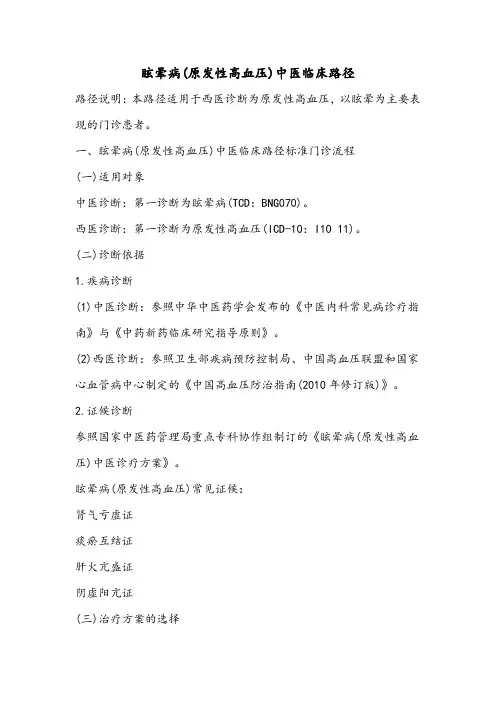 眩晕病(原发性高血压)中医临床路径

路径说明：本路径适用于西医诊断为原发性高血压，以眩晕为主要表现的门诊患者。

一、眩晕病(原发性高血压)中医临床路径标准门诊流程

(一)适用对象

中医诊断：第一诊断为眩晕病(TCD：BNG070)。

西医诊断：第一诊断为原发性高血压(ICD-10：I10 11)。

(二)诊断依据

1.疾病诊断

(1)中医诊断：参照中华中医药学会发布的《中医内科常见病诊疗指南》与《中药新药临床研究指导原则》。

(2)西医诊断：参照卫生部疾病预防控制局、中国高血压联盟和国家心血管病中心制定的《中国高血压防治指南(2010年修订版)》。

2.证候诊断

参照国家中医药管理局重点专科协作组制订的《眩晕病(原发性高血压)中医诊疗方案》。

眩晕病(原发性高血压)常见证候：

肾气亏虚证

痰瘀互结证

肝火亢盛证

阴虚阳亢证

(三)治疗方案的选择